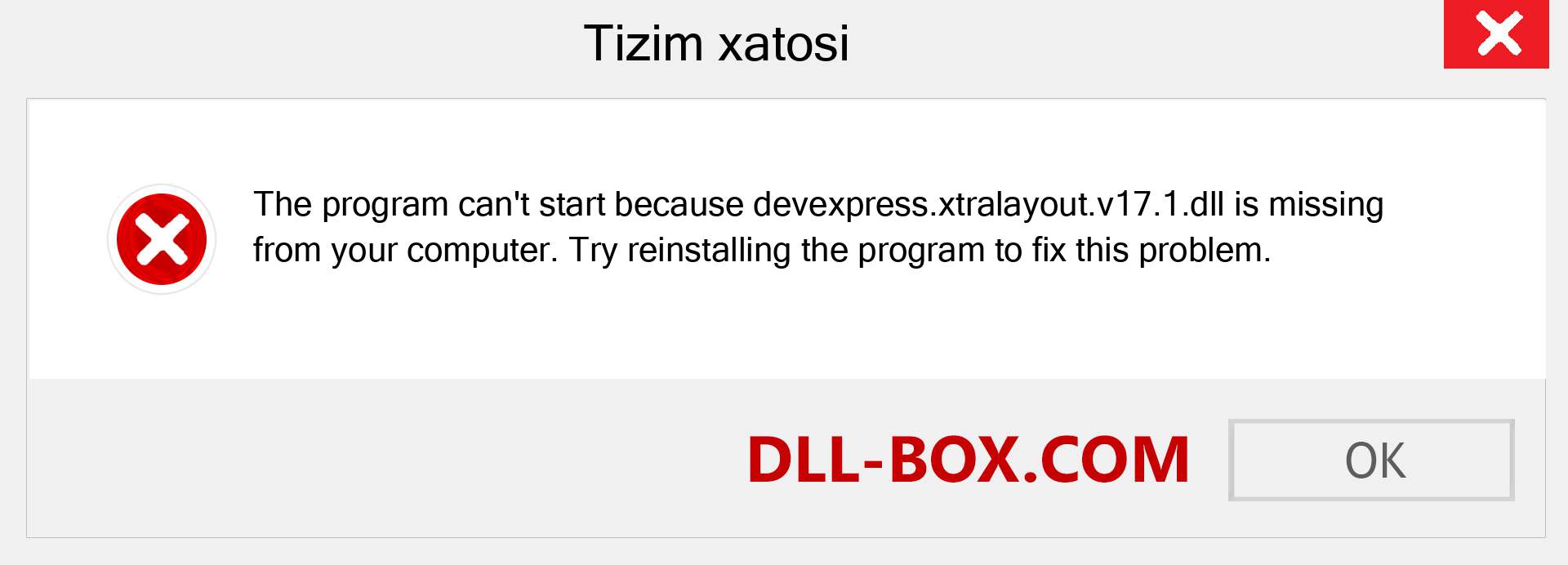 Tizim xatosi

The program can't start because devexpress.xtralayout.v17.1.dll is missing from your computer. Try reinstalling the program to fix this problem.

DLL-BOX.COM

OK